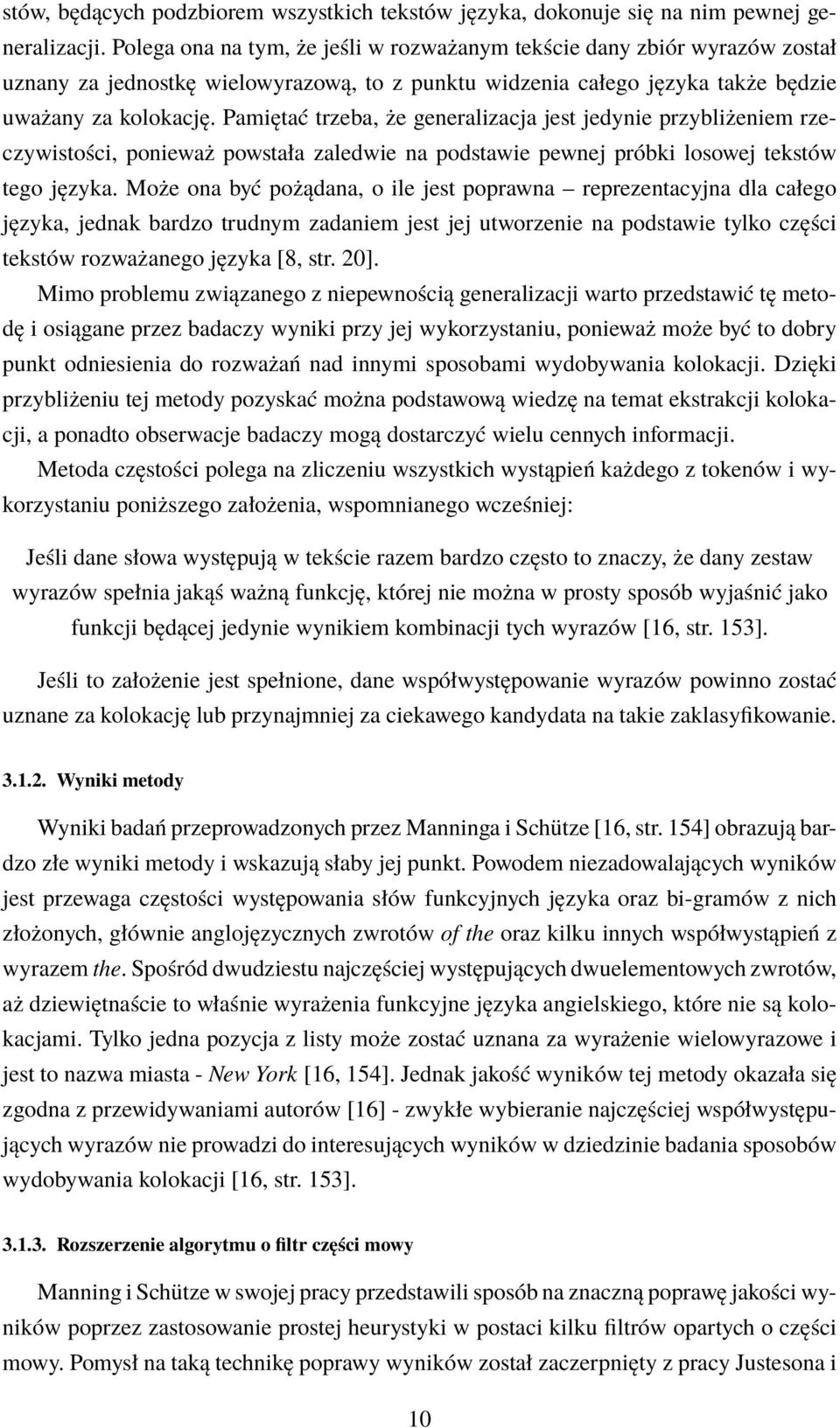 stów, będących podzbiorem wszystkich tekstów języka, dokonuje się na nim pewnej generalizacji. Polega ona na tym, że jeśli w rozważanym tekście dany zbiór wyrazów został uznany za jednostkę wielowyrazową, to z punktu widzenia całego języka także będzie uważany za kolokację. Pamiętać trzeba, że generalizacja jest jedynie przybliżeniem rzeczywistości, ponieważ powstała zaledwie na podstawie pewnej próbki losowej tekstów tego języka. Może ona być pożądana, o ile jest poprawna – reprezentacyjna dla całego języka, jednak bardzo trudnym zadaniem jest jej utworzenie na podstawie tylko części tekstów rozważanego języka [8, str. 20].

Mimo problemu związanego z niepewnością generalizacji warto przedstawić tę metodę i osiągane przez badaczy wyniki przy jej wykorzystaniu, ponieważ może być to dobry punkt odniesienia do rozważań nad innymi sposobami wydobywania kolokacji. Dzięki przybliżeniu tej metody pozyskać można podstawową wiedzę na temat ekstrakcji kolokacji, a ponadto obserwacje badaczy mogą dostarczyć wielu cennych informacji.

Metoda częstości polega na zliczeniu wszystkich wystąpień każdego z tokenów i wykorzystaniu poniższego założenia, wspomnianego wcześniej:

Jeśli dane słowa występują w tekście razem bardzo często to znaczy, że dany zestaw wyrazów spełnia jakąś ważną funkcję, której nie można w prosty sposób wyjaśnić jako funkcji będącej jedynie wynikiem kombinacji tych wyrazów [16, str. 153].

Jeśli to założenie jest spełnione, dane współwystępowanie wyrazów powinno zostać uznane za kolokację lub przynajmniej za ciekawego kandydata na takie zaklasyfikowanie.

3.1.2. Wyniki metody

Wyniki badań przeprowadzonych przez Manninga i Schütze [16, str. 154] obrazują bardzo złe wyniki metody i wskazują słaby jej punkt. Powodem niezadowalających wyników jest przewaga częstości występowania słów funkcyjnych języka oraz bi-gramów z nich złożonych, głównie anglojęzycznych zwrotów of the oraz kilku innych współwystąpień z wyrazem the. Spośród dwudziestu najczęściej występujących dwuelementowych zwrotów, aż dziewiętnaście to właśnie wyrażenia funkcyjne języka angielskiego, które nie są kolokacjami. Tylko jedna pozycja z listy może zostać uznana za wyrażenie wielowyrazowe i jest to nazwa miasta - New York [16, 154]. Jednak jakość wyników tej metody okazała się zgodna z przewidywaniami autorów [16] - zwykłe wybieranie najczęściej współwystępujących wyrazów nie prowadzi do interesujących wyników w dziedzinie badania sposobów wydobywania kolokacji [16, str. 153].

3.1.3. Rozszerzenie algorytmu o filtr części mowy

Manning i Schütze w swojej pracy przedstawili sposób na znaczną poprawę jakości wyników poprzez zastosowanie prostej heurystyki w postaci kilku filtrów opartych o części mowy. Pomysł na taką technikę poprawy wyników został zaczerpnięty z pracy Justesona i

10